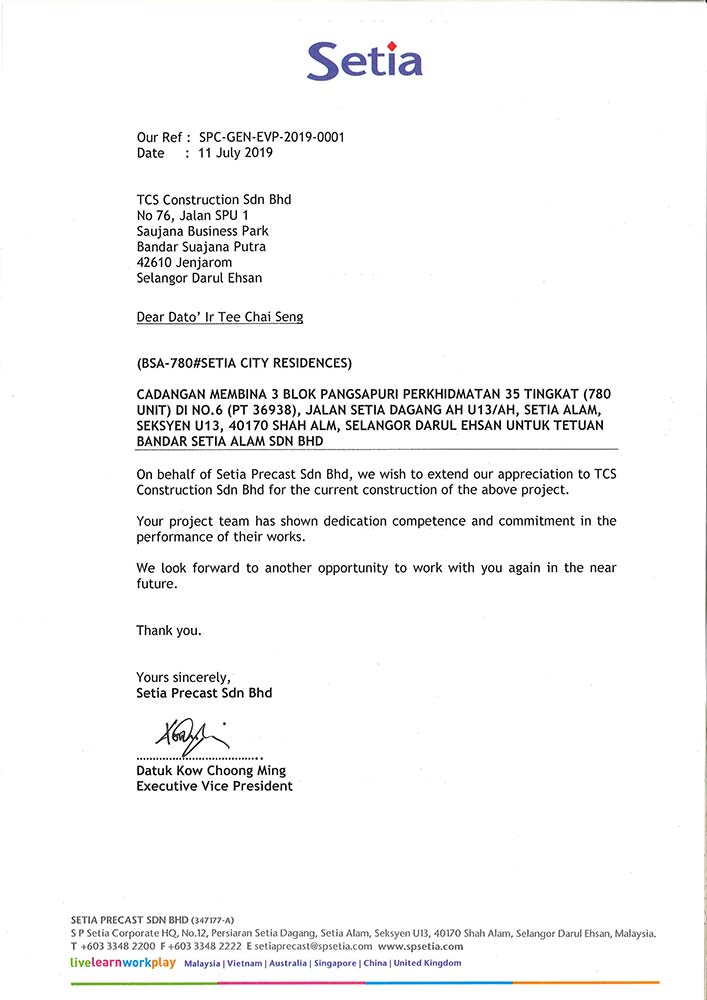 Setia

Our Ref : SPC-GEN-EVP-2019-0001
Date : 11 July 2019

TCS Construction Sdn Bhd
No 76, Jalan SPU 1
Saujana Business Park
Bandar Suajana Putra
42610 Jenjarom
Selangor Darul Ehsan

Dear Dato' Ir Tee Chai Seng

(BSA-780#SETIA CITY RESIDENCES)

CADANGAN MEMBINA 3 BLOK PANGSAPURI PERKHIDMATAN 35 TINGKAT (780 UNIT) DI NO.6 (PT 36938), JALAN SETIA DAGANG AH U13/AH, SETIA ALAM, SEKSYEN U13, 40170 SHAH ALM, SELANGOR DARUL EHSAN UNTUK TETUAN BANDAR SETIA ALAM SDN BHD

On behalf of Setia Precast Sdn Bhd, we wish to extend our appreciation to TCS Construction Sdn Bhd for the current construction of the above project.

Your project team has shown dedication competence and commitment in the performance of their works.

We look forward to another opportunity to work with you again in the near future.

Thank you.

Yours sincerely,
Setia Precast Sdn Bhd

Datuk Kow Choong Ming
Executive Vice President

SETIA PRECAST SDN BHD (347177-A)
S P Setia Corporate HQ, No.12, Persiaran Setia Dagang, Setia Alam, Seksyen U13, 40170 Shah Alam, Selangor Darul Ehsan, Malaysia.
T +603 3348 2200 F +603 3348 2222 E setiaprecast@spsetia.com www.spsetia.com
livelearnworkplay Malaysia | Vietnam | Australia | Singapore | China | United Kingdom